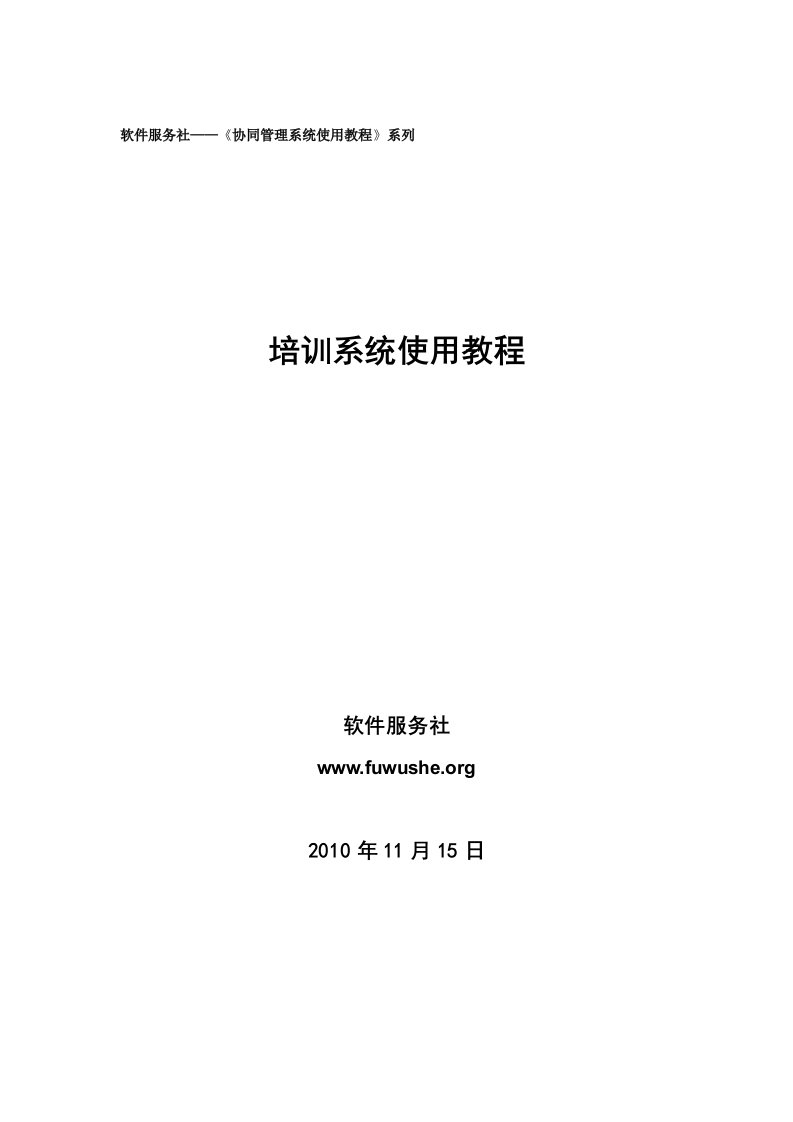 软件服务社——《协同管理系统使用教程》系列

培训系统使用教程

软件服务社

www.fuwushe.org

2010 年 11 月 15 日